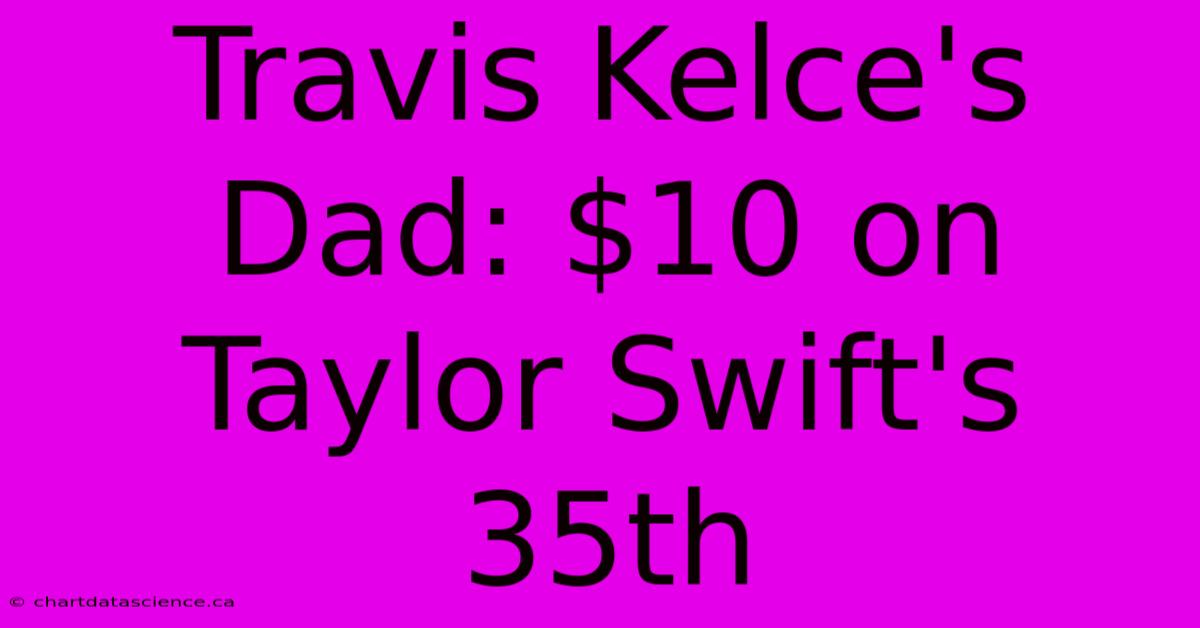 Travis Kelce's Dad: \$10 on Taylor Swift's 35th

© chartdatascience.ca